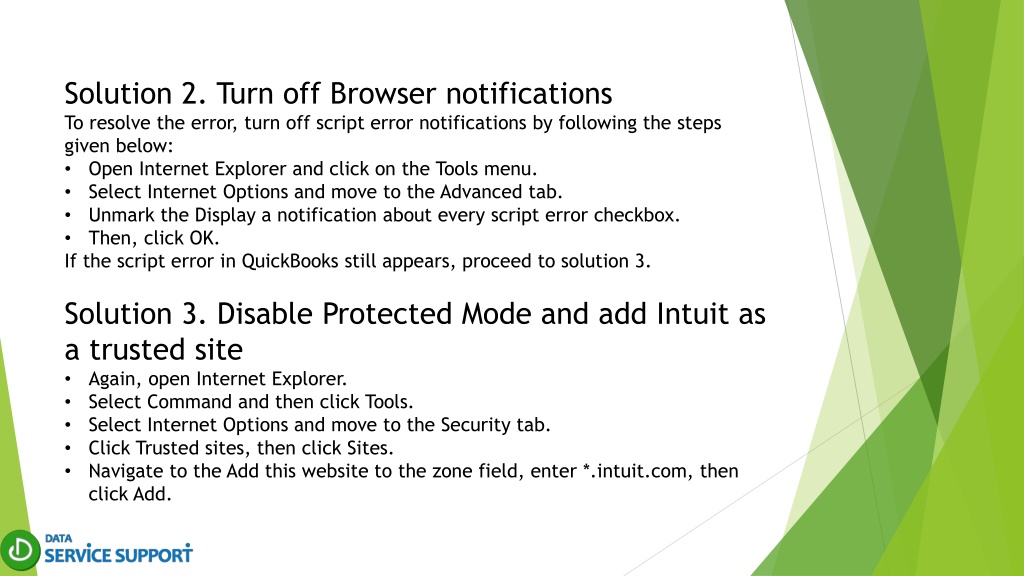 Solution 2. Turn off Browser notifications

To resolve the error, turn off script error notifications by following the steps given below:

• Open Internet Explorer and click on the Tools menu.
• Select Internet Options and move to the Advanced tab.
• Unmark the Display a notification about every script error checkbox.
• Then, click OK.

If the script error in QuickBooks still appears, proceed to solution 3.

Solution 3. Disable Protected Mode and add Intuit as a trusted site

• Again, open Internet Explorer.
• Select Command and then click Tools.
• Select Internet Options and move to the Security tab.
• Click Trusted sites, then click Sites.
• Navigate to the Add this website to the zone field, enter *.intuit.com, then click Add.

DATA SERVICE SUPPORT